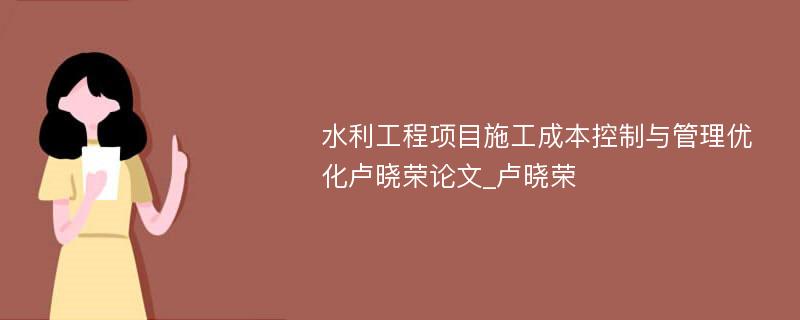 水利工程项目施工成本控制与管理优化卢晓荣论文_卢晓荣